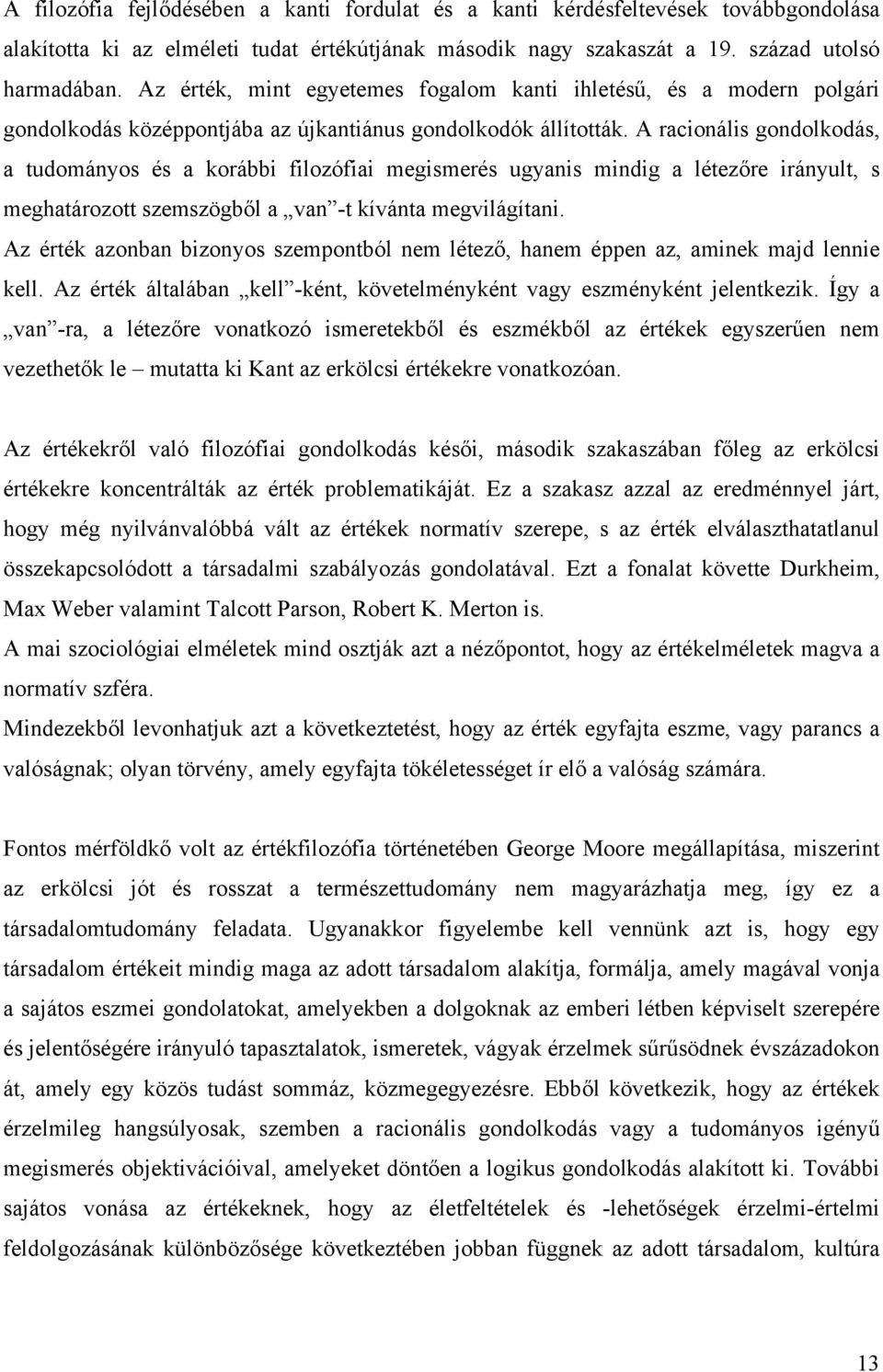 A filozófia fejlődésében a kanti fordulat és a kanti kérdésfeltevések továbbgondolása alakította ki az elméleti tudat értékútjának második nagy szakaszát a 19. század utolsó harmadában. Az érték, mint egyetemes fogalom kanti ihletésű, és a modern polgári gondolkodás középpontjába az újkantiánus gondolkodók állították. A racionális gondolkodás, a tudományos és a korábbi filozófiai megismerés ugyanis mindig a létezőre irányult, s meghatározott szemszögből a „van”-t kívánta megvilágítani.
Az érték azonban bizonyos szempontból nem létező, hanem éppen az, aminek majd lennie kell. Az érték általában „kell”-ként, követelményként vagy eszményként jelentkezik. Így a „van”-ra, a létezőre vonatkozó ismeretekből és eszmékből az értékek egyszerűen nem vezethetők le – mutatta ki Kant az erkölcsi értékekre vonatkozóan.

Az értékekről való filozófiai gondolkodás késői, második szakaszában főleg az erkölcsi értékekre koncentrálták az érték problematikáját. Ez a szakasz azzal az eredménnyel járt, hogy még nyilvánvalóbbá vált az értékek normatív szerepe, s az érték elválaszthatatlanul összekapcsolódott a társadalmi szabályozás gondolatával. Ezt a fonalat követte Durkheim, Max Weber valamint Talcott Parson, Robert K. Merton is.
A mai szociológiai elméletek mind osztják azt a nézőpontot, hogy az értékelméletek magva a normatív szféra.
Mindezekből levonhatjuk azt a következtetést, hogy az érték egyfajta eszme, vagy parancs a valóságnak; olyan törvény, amely egyfajta tökéletességet ír elő a valóság számára.

Fontos mérföldkő volt az értékfilozófia történetében George Moore megállapítása, miszerint az erkölcsi jót és rosszat a természettudomány nem magyarázhatja meg, így ez a társadalomtudomány feladata. Ugyanakkor figyelembe kell vennünk azt is, hogy egy társadalom értékeit mindig maga az adott társadalom alakítja, formálja, amely magával vonja a sajátos eszmei gondolatokat, amelyekben a dolgoknak az emberi létben képviselt szerepére és jelentőségére irányuló tapasztalatok, ismeretek, vágyak érzelmek sűrűsödnek évszázadokon át, amely egy közös tudást sommáz, közmegegyezésre. Ebből következik, hogy az értékek érzelmileg hangsúlyosak, szemben a racionális gondolkodás vagy a tudományos igényű megismerés objektivációival, amelyeket döntően a logikus gondolkodás alakított ki. További sajátos vonása az értékeknek, hogy az életfeltételek és -lehetőségek érzelmi-értelmi feldolgozásának különbözősége következtében jobban függnek az adott társadalom, kultúra

13